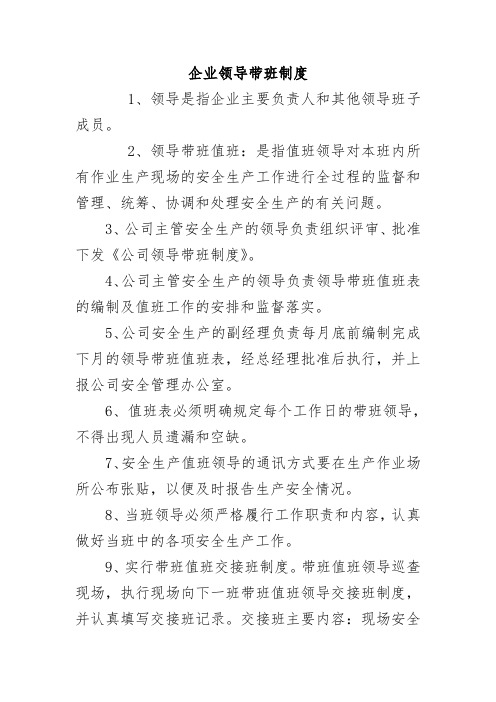 企业领导带班制度

1、领导是指企业主要负责人和其他领导班子成员。

2、领导带班值班：是指值班领导对本班内所有作业生产现场的安全生产工作进行全过程的监督和管理、统筹、协调和处理安全生产的有关问题。

3、公司主管安全生产的领导负责组织评审、批准下发《公司领导带班制度》。

4、公司主管安全生产的领导负责领导带班值班表的编制及值班工作的安排和监督落实。

5、公司安全生产的副经理负责每月底前编制完成下月的领导带班值班表，经总经理批准后执行，并上报公司安全管理办公室。

6、值班表必须明确规定每个工作日的带班领导，不得出现人员遗漏和空缺。

7、安全生产值班领导的通讯方式要在生产作业场所公布张贴，以便及时报告生产安全情况。

8、当班领导必须严格履行工作职责和内容，认真做好当班中的各项安全生产工作。

9、实行带班值班交接班制度。带班值班领导巡查现场，执行现场向下一班带班值班领导交接班制度，并认真填写交接班记录。交接班主要内容：现场安全